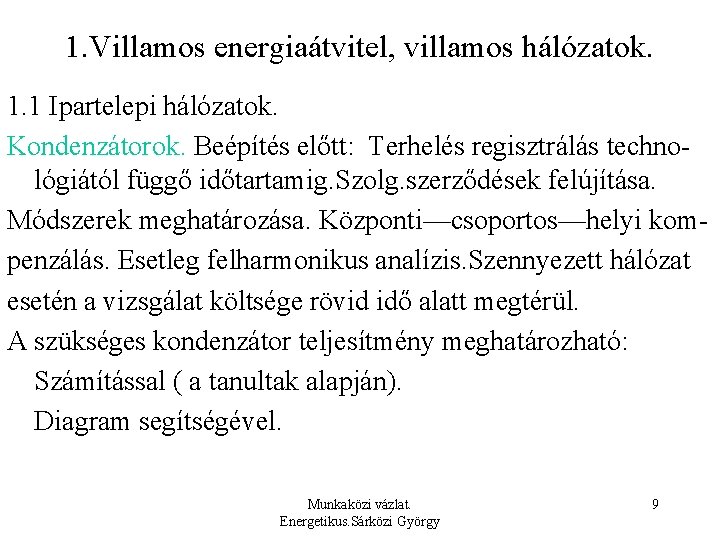 1.Villamos energiaátvitel, villamos hálózatok.

1.1 Ipartelepi hálózatok.

Kondenzátorok. Beépítés előtt: Terhelés regisztrálás technológiától függő időtartamig.Szolg.szerződések felújítása.

Módszerek meghatározása. Központi—csoportos—helyi kompenzálás. Esetleg felharmonikus analízis.Szennyezett hálózat esetén a vizsgálat költsége rövid idő alatt megtérül.

A szükséges kondenzátor teljesítmény meghatározható:

Számítással ( a tanultak alapján).

Diagram segítségével.

Munkaközi vázlat.
Energetikus.Sárközi György

9